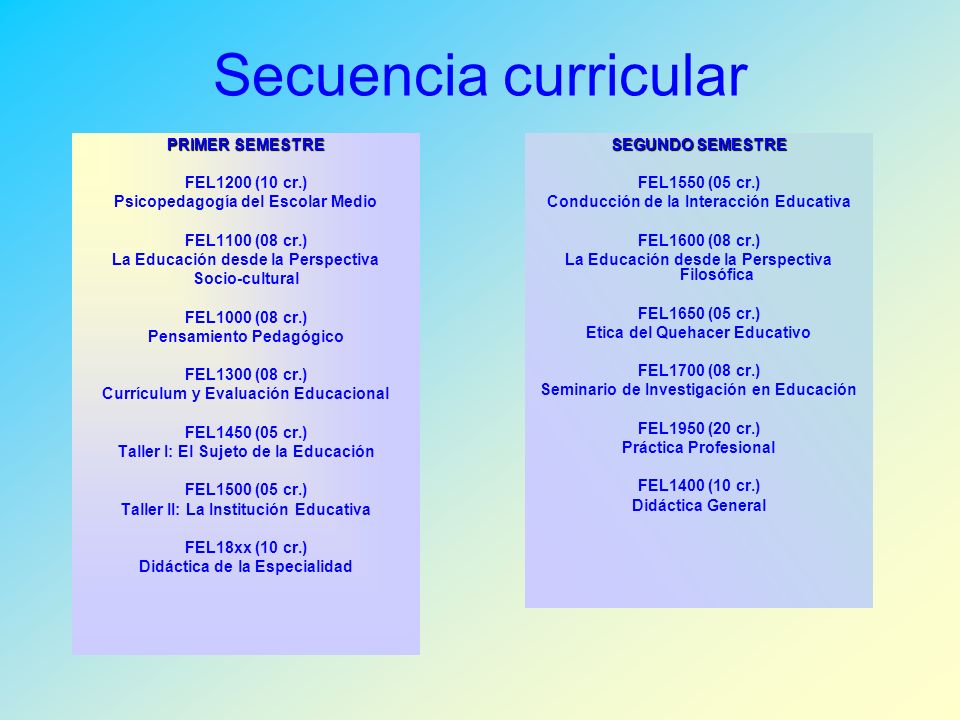 Secuencia curricular

PRIMER SEMESTRE

FEL1200 (10 cr.)
Psicopedagogía del Escolar Medio

FEL1100 (08 cr.)
La Educación desde la Perspectiva Socio-cultural

FEL1000 (08 cr.)
Pensamiento Pedagógico

FEL1300 (08 cr.)
Currículum y Evaluación Educacional

FEL1450 (05 cr.)
Taller I: El Sujeto de la Educación

FEL1500 (05 cr.)
Taller II: La Institución Educativa

FEL18xx (10 cr.)
Didáctica de la Especialidad

SEGUNDO SEMESTRE

FEL1550 (05 cr.)
Conducción de la Interacción Educativa

FEL1600 (08 cr.)
La Educación desde la Perspectiva Filosófica

FEL1650 (05 cr.)
Etica del Quehacer Educativo

FEL1700 (08 cr.)
Seminario de Investigación en Educación

FEL1950 (20 cr.)
Práctica Profesional

FEL1400 (10 cr.)
Didáctica General